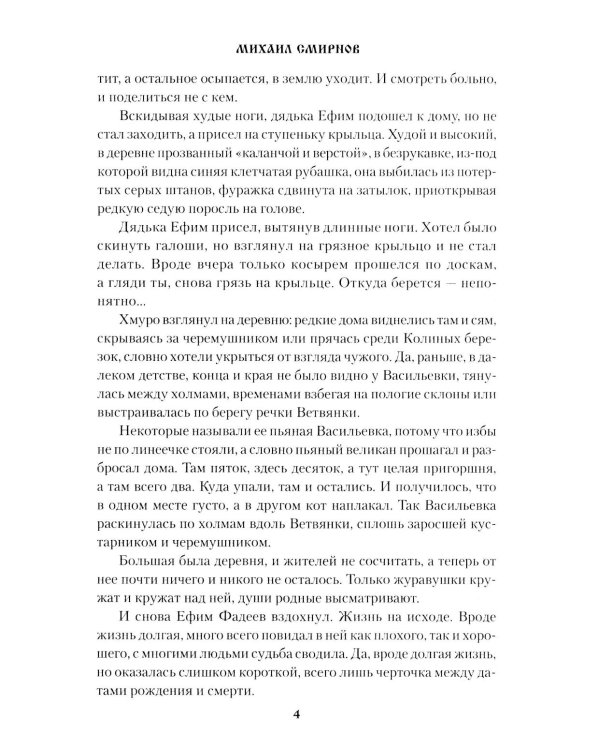 МИХАИЛ СМИРНОВ

тит, а остальное осыпается, в землю уходит. И смотреть больно, и поделиться не с кем.

Вскидывая худые ноги, дядька Ефим подошел к дому, но не стал заходить, а присел на ступеньку крыльца. Худой и высокий, в деревне прозванный «каланчой и верстой», в безрукавке, из-под которой видна синяя клетчатая рубашка, она выбилась из потертых серых штанов, фуражка сдвинута на затылок, приоткрывая редкую седую поросль на голове.

Дядька Ефим присел, вытянув длинные ноги. Хотел было скинуть галоши, но взглянул на грязное крыльцо и не стал делать. Вроде вчера только косырем прошелся по доскам, а гляди ты, снова грязь на крыльце. Откуда берется — непонятно...

Хмуро взглянул на деревню: редкие дома виднелись там и сям, скрываясь за черемушником или прячась среди Колиных березок, словно хотели укрыться от взгляда чужого. Да, раньше, в далеком детстве, конца и края не было видно у Васильевки, тянулась между холмами, временами взбегая на пологие склоны или выстраивалась по берегу речки Ветвянки.

Некоторые называли ее пьяная Васильевка, потому что избы не по линеечке стояли, а словно пьяный великан прошагал и разбросал дома. Там пяток, здесь десяток, а тут целая пригоршня, а там всего два. Куда упали, там и остались. И получилось, что в одном месте густо, а в другом кот наплакал. Так Васильевка раскинулась по холмам вдоль Ветвянки, сплошь заросшей кустарником и черемушником.

Большая была деревня, и жителей не сосчитать, а теперь от нее почти ничего и никого не осталось. Только журавушки кружат и кружат над ней, души родные высматривают.

И снова Ефим Фадеев вздохнул. Жизнь на исходе. Вроде жизнь долгая, много всего повидал в ней как плохого, так и хорошего, с многими людьми судьба сводила. Да, вроде долгая жизнь, но оказалась слишком короткой, всего лишь черточка между датами рождения и смерти.

4